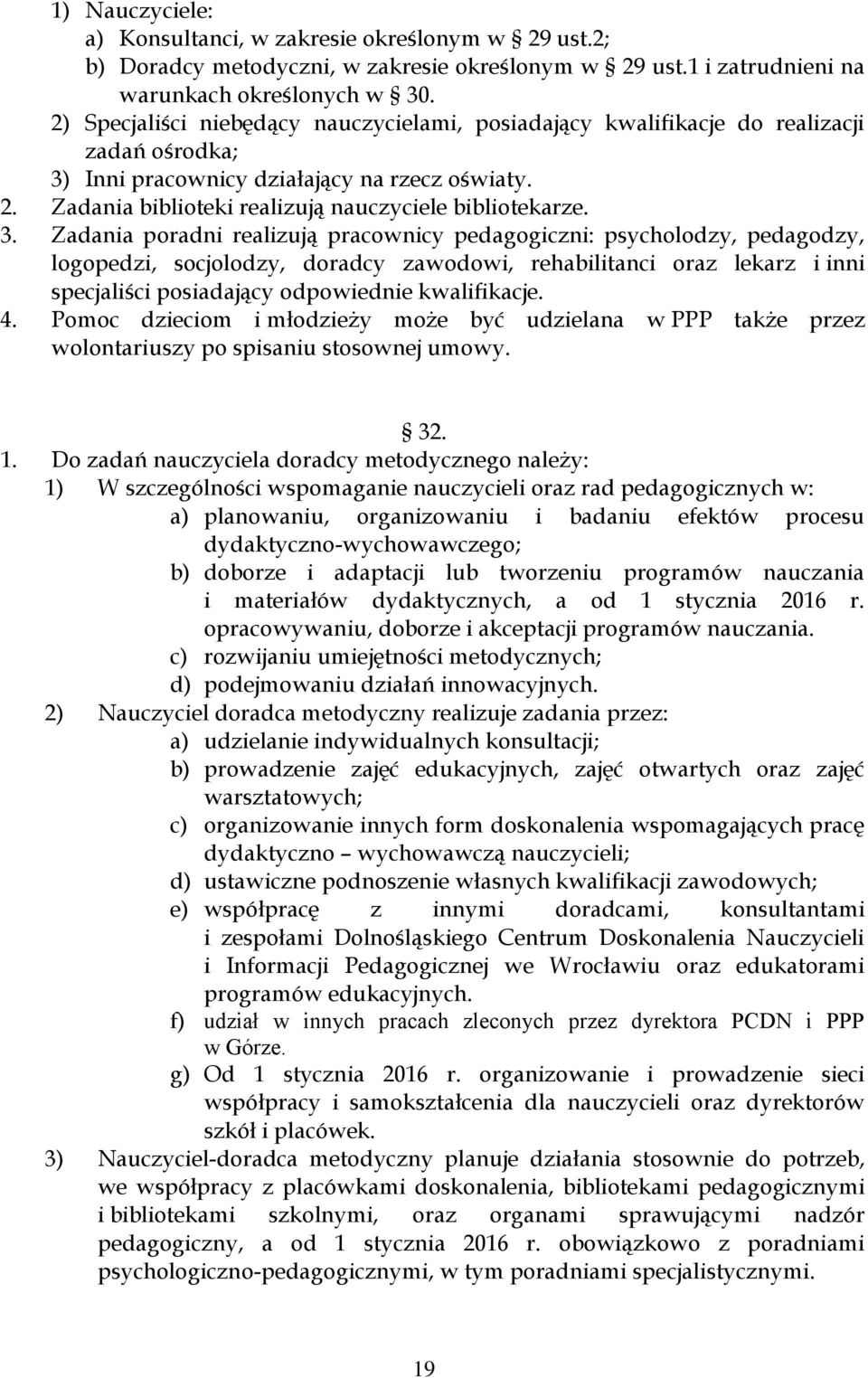 1) Nauczyciele:
a) Konsultanci, w zakresie określonym w 29 ust.2;
b) Doradcy metodyczni, w zakresie określonym w 29 ust.1 i zatrudnieni na warunkach określonych w 30.
2) Specjaliści niebędący nauczycielami, posiadający kwalifikacje do realizacji zadań ośrodka;
3) Inni pracownicy działający na rzecz oświaty.
2. Zadania biblioteki realizują nauczyciele bibliotekarze.
3. Zadania poradni realizują pracownicy pedagogiczni: psycholodzy, pedagodzy, logopedzi, socjolodzy, doradcy zawodowi, rehabilitanci oraz lekarz i inni specjaliści posiadający odpowiednie kwalifikacje.
4. Pomoc dzieciom i młodzieży może być udzielana w PPP także przez wolontariuszy po spisaniu stosownej umowy.

32.
1. Do zadań nauczyciela doradcy metodycznego należy:
1) W szczególności wspomaganie nauczycieli oraz rad pedagogicznych w:
a) planowaniu, organizowaniu i badaniu efektów procesu dydaktyczno-wychowawczego;
b) doborze i adaptacji lub tworzeniu programów nauczania i materiałów dydaktycznych, a od 1 stycznia 2016 r. opracowywaniu, doborze i akceptacji programów nauczania.
c) rozwijaniu umiejętności metodycznych;
d) podejmowaniu działań innowacyjnych.
2) Nauczyciel doradca metodyczny realizuje zadania przez:
a) udzielanie indywidualnych konsultacji;
b) prowadzenie zajęć edukacyjnych, zajęć otwartych oraz zajęć warsztatowych;
c) organizowanie innych form doskonalenia wspomagających pracę dydaktyczno – wychowawczą nauczycieli;
d) ustawiczne podnoszenie własnych kwalifikacji zawodowych;
e) współpracę z innymi doradcami, konsultantami i zespołami Dolnośląskiego Centrum Doskonalenia Nauczycieli i Informacji Pedagogicznej we Wrocławiu oraz edukatorami programów edukacyjnych.
f) udział w innych pracach zleconych przez dyrektora PCDN i PPP w Górze.
g) Od 1 stycznia 2016 r. organizowanie i prowadzenie sieci współpracy i samokształcenia dla nauczycieli oraz dyrektorów szkół i placówek.
3) Nauczyciel-doradca metodyczny planuje działania stosownie do potrzeb, we współpracy z placówkami doskonalenia, bibliotekami pedagogicznymi i bibliotekami szkolnymi, oraz organami sprawującymi nadzór pedagogiczny, a od 1 stycznia 2016 r. obowiązkowo z poradniami psychologiczno-pedagogicznymi, w tym poradniami specjalistycznymi.

19